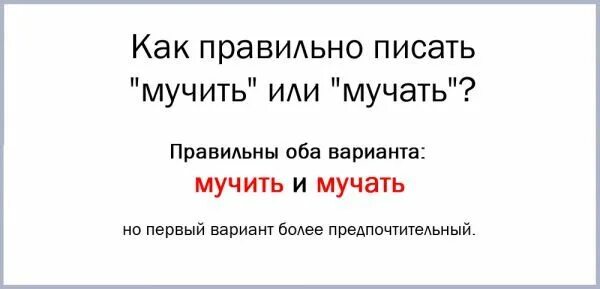 Как правильно писать "мучить" или "мучать"?

Правильны оба варианта:
мучить и мучать

но первый вариант более предпочтительный.